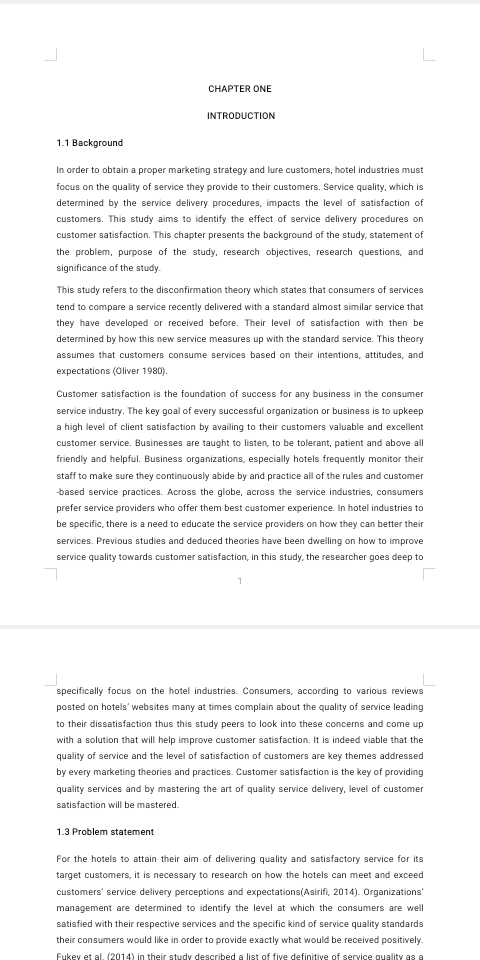 CHAPTER ONE

INTRODUCTION

1.1 Background

In order to obtain a proper marketing strategy and lure customers, hotel industries must focus on the quality of service they provide to their customers. Service quality, which is determined by the service delivery procedures, impacts the level of satisfaction of customers. This study aims to identify the effect of service delivery procedures on customer satisfaction. This chapter presents the background of the study, statement of the problem, purpose of the study, research objectives, research questions, and significance of the study.

This study refers to the disconfirmation theory which states that consumers of services tend to compare a service recently delivered with a standard almost similar service that they have developed or received before. Their level of satisfaction with then be determined by how this new service measures up with the standard service. This theory assumes that customers consume services based on their intentions, attitudes, and expectations (Oliver 1980).

Customer satisfaction is the foundation of success for any business in the consumer service industry. The key goal of every successful organization or business is to upkeep a high level of client satisfaction by availing to their customers valuable and excellent customer service. Businesses are taught to listen, to be tolerant, patient and above all friendly and helpful. Business organizations, especially hotels frequently monitor their staff to make sure they continuously abide by and practice all of the rules and customer -based service practices. Across the globe, across the service industries, consumers prefer service providers who offer them best customer experience. In hotel industries to be specific, there is a need to educate the service providers on how they can better their services. Previous studies and deduced theories have been dwelling on how to improve service quality towards customer satisfaction, in this study, the researcher goes deep to

1

specifically focus on the hotel industries. Consumers, according to various reviews posted on hotels' websites many at times complain about the quality of service leading to their dissatisfaction thus this study peers to look into these concerns and come up with a solution that will help improve customer satisfaction. It is indeed viable that the quality of service and the level of satisfaction of customers are key themes addressed by every marketing theories and practices. Customer satisfaction is the key of providing quality services and by mastering the art of quality service delivery, level of customer satisfaction will be mastered.

1.3 Problem statement

For the hotels to attain their aim of delivering quality and satisfactory service for its target customers, it is necessary to research on how the hotels can meet and exceed customers' service delivery perceptions and expectations(Asirifi, 2014). Organizations' management are determined to identify the level at which the consumers are well satisfied with their respective services and the specific kind of service quality standards their consumers would like in order to provide exactly what would be received positively. Fukey et al. (2014) in their study described a list of five definitive of service quality as a